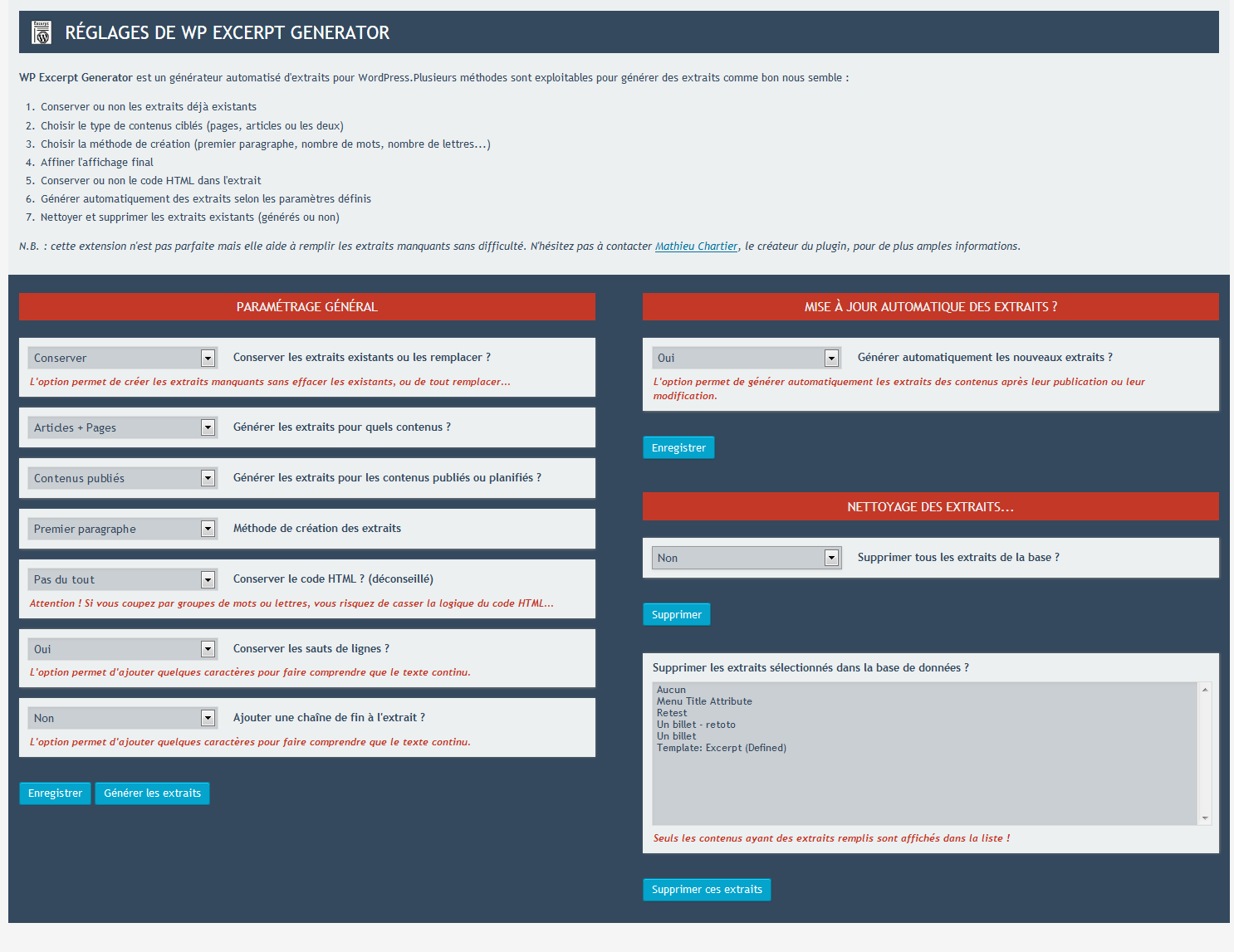 RÉGLAGES DE WP EXCERPT GENERATOR

WP Excerpt Generator est un générateur automatisé d'extraits pour WordPress.Plusieurs méthodes sont exploitables pour générer des extraits comme bon nous semble :

1. Conserver ou non les extraits déjà existants
2. Choisir le type de contenus ciblés (pages, articles ou les deux)
3. Choisir la méthode de création (premier paragraphe, nombre de mots, nombre de lettres...)
4. Affiner l'affichage final
5. Conserver ou non le code HTML dans l'extrait
6. Générer automatiquement des extraits selon les paramètres définis
7. Nettoyer et supprimer les extraits existants (générés ou non)

N.B. : cette extension n'est pas parfaite mais elle aide à remplir les extraits manquants sans difficulté. N'hésitez pas à contacter Mathieu Chartier, le créateur du plugin, pour de plus amples informations.

PARAMÉTRAGE GÉNÉRAL

Conserver
Conserver les extraits existants ou les remplacer ?
L'option permet de créer les extraits manquants sans effacer les existants, ou de tout remplacer...

Articles + Pages
Générer les extraits pour quels contenus ?

Contenus publiés
Générer les extraits pour les contenus publiés ou planifiés ?

Premier paragraphe
Méthode de création des extraits

Pas du tout
Conserver le code HTML ? (déconseillé)
Attention ! Si vous coupez par groupes de mots ou lettres, vous risquez de casser la logique du code HTML...

Oui
Conserver les sauts de lignes ?
L'option permet d'ajouter quelques caractères pour faire comprendre que le texte continu.

Non
Ajouter une chaîne de fin à l'extrait ?
L'option permet d'ajouter quelques caractères pour faire comprendre que le texte continu.

Enregistrer
Générer les extraits

MISE À JOUR AUTOMATIQUE DES EXTRAITS ?

Oui
Générer automatiquement les nouveaux extraits ?
L'option permet de générer automatiquement les extraits des contenus après leur publication ou leur modification.

Enregistrer

NETTOYAGE DES EXTRAITS...

Non
Supprimer tous les extraits de la base ?

Supprimer

Supprimer les extraits sélectionnés dans la base de données ?
Aucun
Menu Title Attribute
Retest
Un billet - retoto
Un billet
Template: Excerpt (Defined)
Seuls les contenus ayant des extraits remplis sont affichés dans la liste !

Supprimer ces extraits